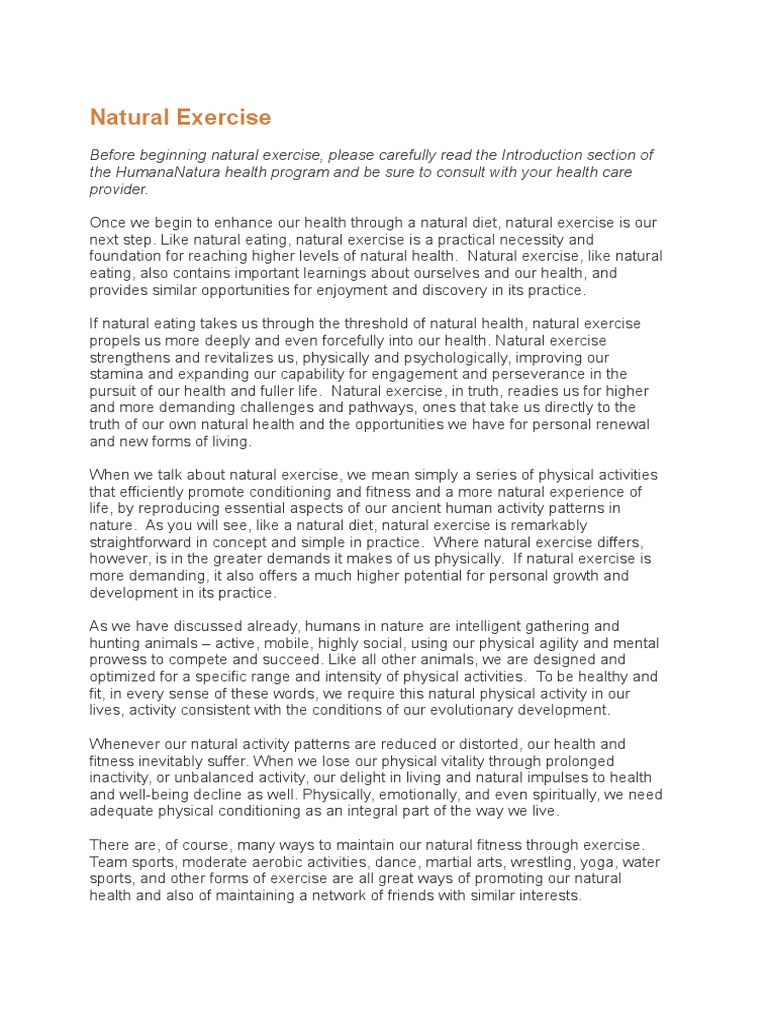 Natural Exercise

Before beginning natural exercise, please carefully read the Introduction section of the HumanaNatura health program and be sure to consult with your health care provider.

Once we begin to enhance our health through a natural diet, natural exercise is our next step. Like natural eating, natural exercise is a practical necessity and foundation for reaching higher levels of natural health. Natural exercise, like natural eating, also contains important learnings about ourselves and our health, and provides similar opportunities for enjoyment and discovery in its practice.

If natural eating takes us through the threshold of natural health, natural exercise propels us more deeply and even forcefully into our health. Natural exercise strengthens and revitalizes us, physically and psychologically, improving our stamina and expanding our capability for engagement and perseverance in the pursuit of our health and fuller life. Natural exercise, in truth, readies us for higher and more demanding challenges and pathways, ones that take us directly to the truth of our own natural health and the opportunities we have for personal renewal and new forms of living.

When we talk about natural exercise, we mean simply a series of physical activities that efficiently promote conditioning and fitness and a more natural experience of life, by reproducing essential aspects of our ancient human activity patterns in nature. As you will see, like a natural diet, natural exercise is remarkably straightforward in concept and simple in practice. Where natural exercise differs, however, is in the greater demands it makes of us physically. If natural exercise is more demanding, it also offers a much higher potential for personal growth and development in its practice.

As we have discussed already, humans in nature are intelligent gathering and hunting animals – active, mobile, highly social, using our physical agility and mental prowess to compete and succeed. Like all other animals, we are designed and optimized for a specific range and intensity of physical activities. To be healthy and fit, in every sense of these words, we require this natural physical activity in our lives, activity consistent with the conditions of our evolutionary development.

Whenever our natural activity patterns are reduced or distorted, our health and fitness inevitably suffer. When we lose our physical vitality through prolonged inactivity, or unbalanced activity, our delight in living and natural impulses to health and well-being decline as well. Physically, emotionally, and even spiritually, we need adequate physical conditioning as an integral part of the way we live.

There are, of course, many ways to maintain our natural fitness through exercise. Team sports, moderate aerobic activities, dance, martial arts, wrestling, yoga, water sports, and other forms of exercise are all great ways of promoting our natural health and also of maintaining a network of friends with similar interests.